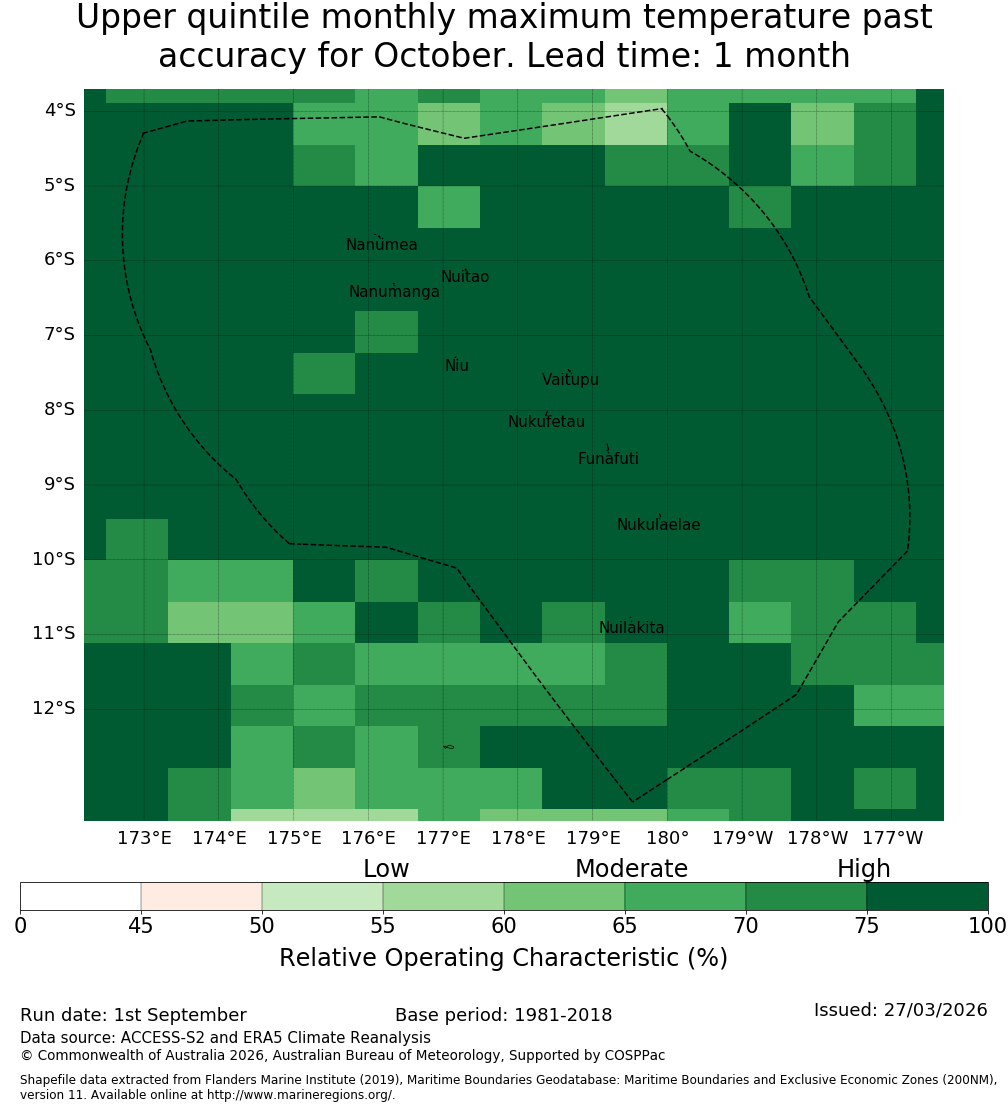 Upper quintile monthly maximum temperature past accuracy for October. Lead time: 1 month

4°S
5°S
6°S
7°S
8°S
9°S
10°S
11°S
12°S

Nanumea
Nuitao
Nanumanga
Niu
Vaitupu
Nukufetau
Funafuti
Nukulaelae
Nuilakita

173°E 174°E 175°E 176°E 177°E 178°E 179°E 180° 179°W 178°W 177°W

Low Moderate High

0 45 50 55 60 65 70 75 100

Relative Operating Characteristic (%)

Run date: 1st September
Base period: 1981-2018
Issued: 27/03/2026
Data source: ACCESS-S2 and ERA5 Climate Reanalysis
© Commonwealth of Australia 2026, Australian Bureau of Meteorology, Supported by COSPPac

Shapefile data extracted from Flanders Marine Institute (2019), Maritime Boundaries Geodatabase: Maritime Boundaries and Exclusive Economic Zones (200NM), version 11. Available online at http://www.marineregions.org/.